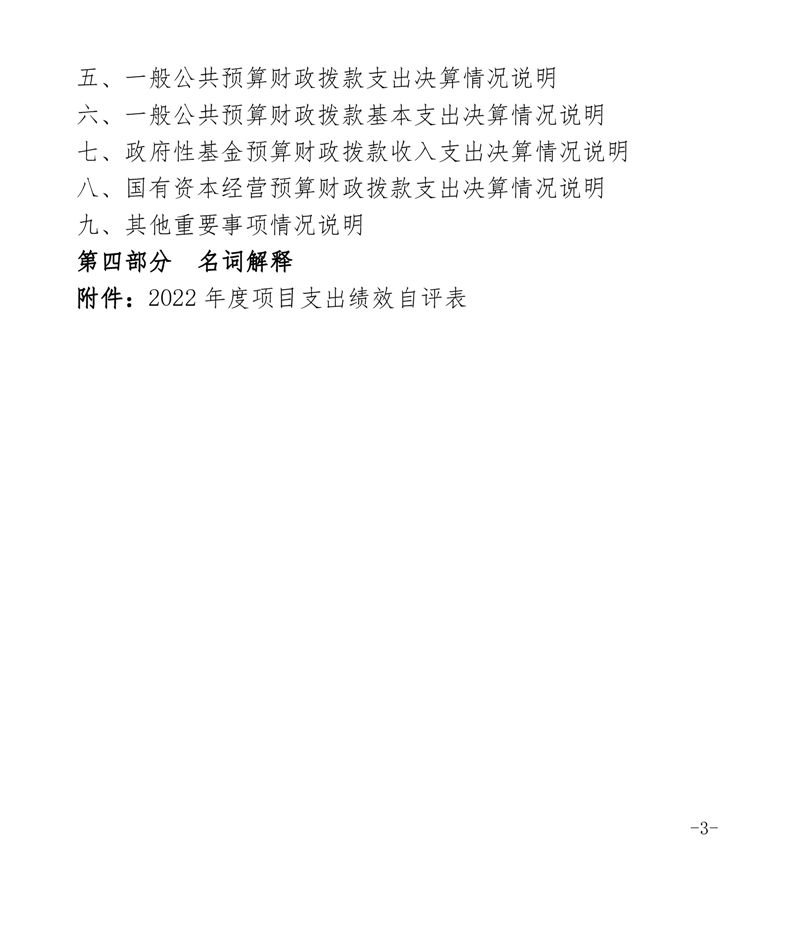 五、一般公共预算财政拨款支出决算情况说明
六、一般公共预算财政拨款基本支出决算情况说明
七、政府性基金预算财政拨款收入支出决算情况说明
八、国有资本经营预算财政拨款支出决算情况说明
九、其他重要事项情况说明
第四部分　名词解释
附件：2022 年度项目支出绩效自评表

-3-